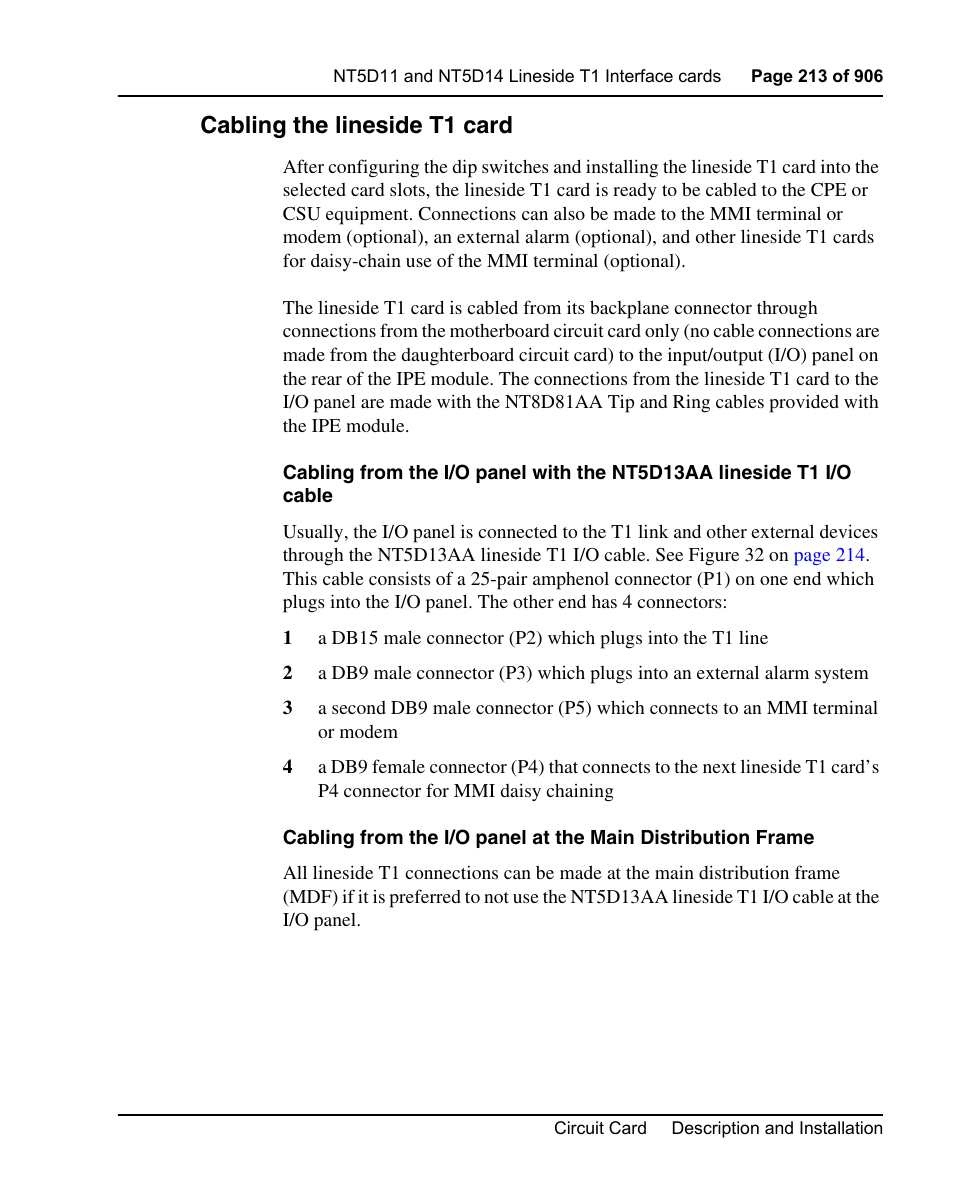 NT5D11 and NT5D14 Lineside T1 Interface cards Page 213 of 906

Cabling the lineside T1 card

After configuring the dip switches and installing the lineside T1 card into the selected card slots, the lineside T1 card is ready to be cabled to the CPE or CSU equipment. Connections can also be made to the MMI terminal or modem (optional), an external alarm (optional), and other lineside T1 cards for daisy-chain use of the MMI terminal (optional).

The lineside T1 card is cabled from its backplane connector through connections from the motherboard circuit card only (no cable connections are made from the daughterboard circuit card) to the input/output (I/O) panel on the rear of the IPE module. The connections from the lineside T1 card to the I/O panel are made with the NT8D81AA Tip and Ring cables provided with the IPE module.

Cabling from the I/O panel with the NT5D13AA lineside T1 I/O cable

Usually, the I/O panel is connected to the T1 link and other external devices through the NT5D13AA lineside T1 I/O cable. See Figure 32 on page 214. This cable consists of a 25-pair amphenol connector (P1) on one end which plugs into the I/O panel. The other end has 4 connectors:

1 a DB15 male connector (P2) which plugs into the T1 line

2 a DB9 male connector (P3) which plugs into an external alarm system

3 a second DB9 male connector (P5) which connects to an MMI terminal or modem

4 a DB9 female connector (P4) that connects to the next lineside T1 card's P4 connector for MMI daisy chaining

Cabling from the I/O panel at the Main Distribution Frame

All lineside T1 connections can be made at the main distribution frame (MDF) if it is preferred to not use the NT5D13AA lineside T1 I/O cable at the I/O panel.

Circuit Card Description and Installation